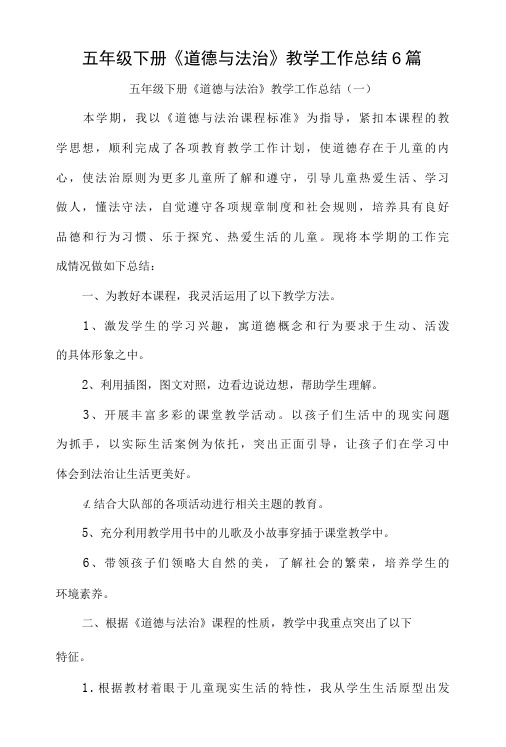 五年级下册《道德与法治》教学工作总结6篇

五年级下册《道德与法治》教学工作总结（一）

本学期，我以《道德与法治课程标准》为指导，紧扣本课程的教学思想，顺利完成了各项教育教学工作计划，使道德存在于儿童的内心，使法治原则为更多儿童所了解和遵守，引导儿童热爱生活、学习做人，懂法守法，自觉遵守各项规章制度和社会规则，培养具有良好品德和行为习惯、乐于探究、热爱生活的儿童。现将本学期的工作完成情况做如下总结：

一、为教好本课程，我灵活运用了以下教学方法。

1、激发学生的学习兴趣，寓道德概念和行为要求于生动、活泼的具体形象之中。

2、利用插图，图文对照，边看边说边想，帮助学生理解。

3、开展丰富多彩的课堂教学活动。以孩子们生活中的现实问题为抓手，以实际生活案例为依托，突出正面引导，让孩子们在学习中体会到法治让生活更美好。

4.结合大队部的各项活动进行相关主题的教育。

5、充分利用教学用书中的儿歌及小故事穿插于课堂教学中。

6、带领孩子们领略大自然的美，了解社会的繁荣，培养学生的环境素养。

二、根据《道德与法治》课程的性质，教学中我重点突出了以下特征。

1．根据教材着眼于儿童现实生活的特性，我从学生生活原型出发